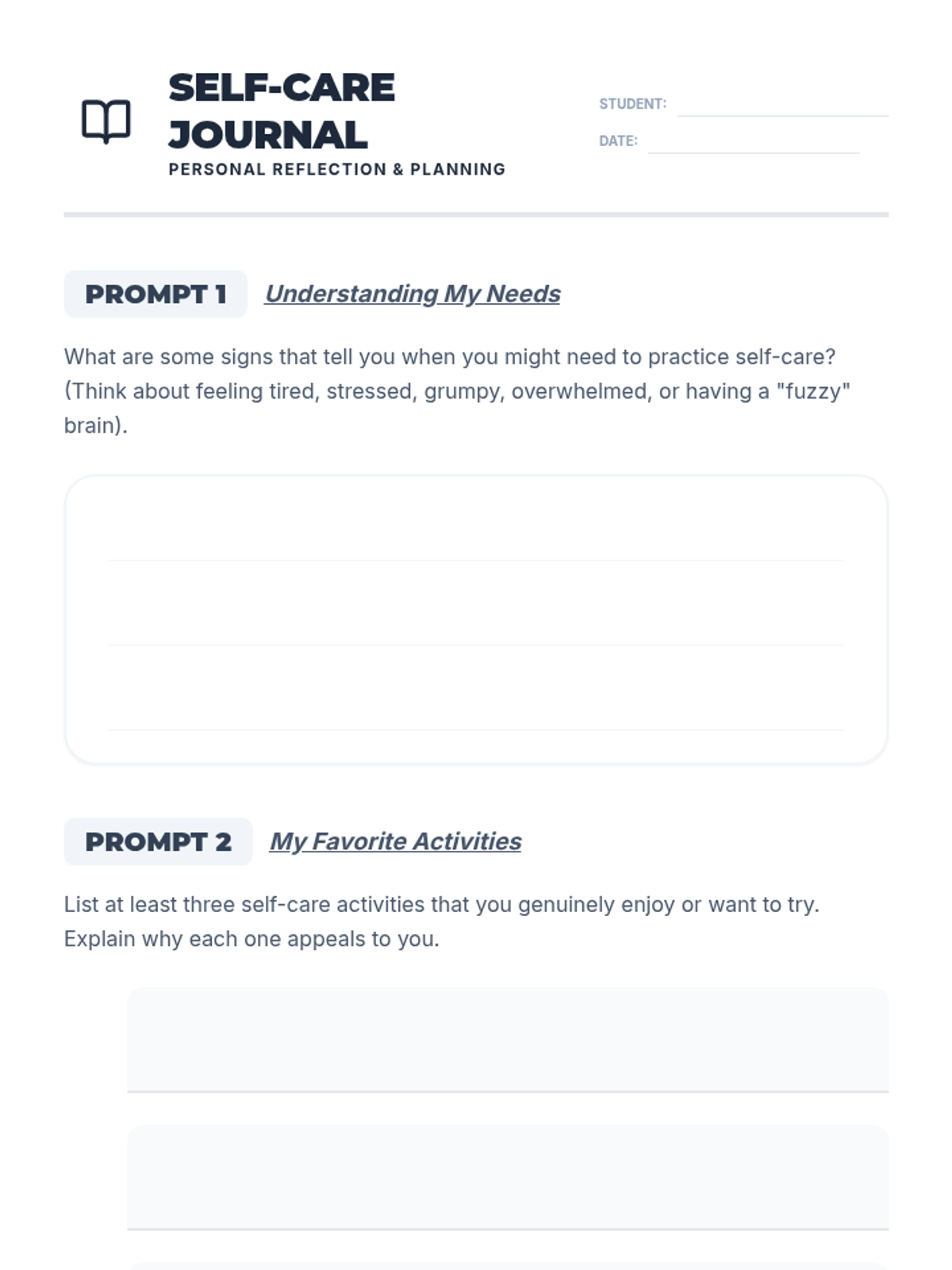 SELF-CARE JOURNAL
PERSONAL REFLECTION & PLANNING

STUDENT:
DATE:

PROMPT 1 Understanding My Needs

What are some signs that tell you when you might need to practice self-care? (Think about feeling tired, stressed, grumpy, overwhelmed, or having a "fuzzy" brain).

PROMPT 2 My Favorite Activities

List at least three self-care activities that you genuinely enjoy or want to try. Explain why each one appeals to you.